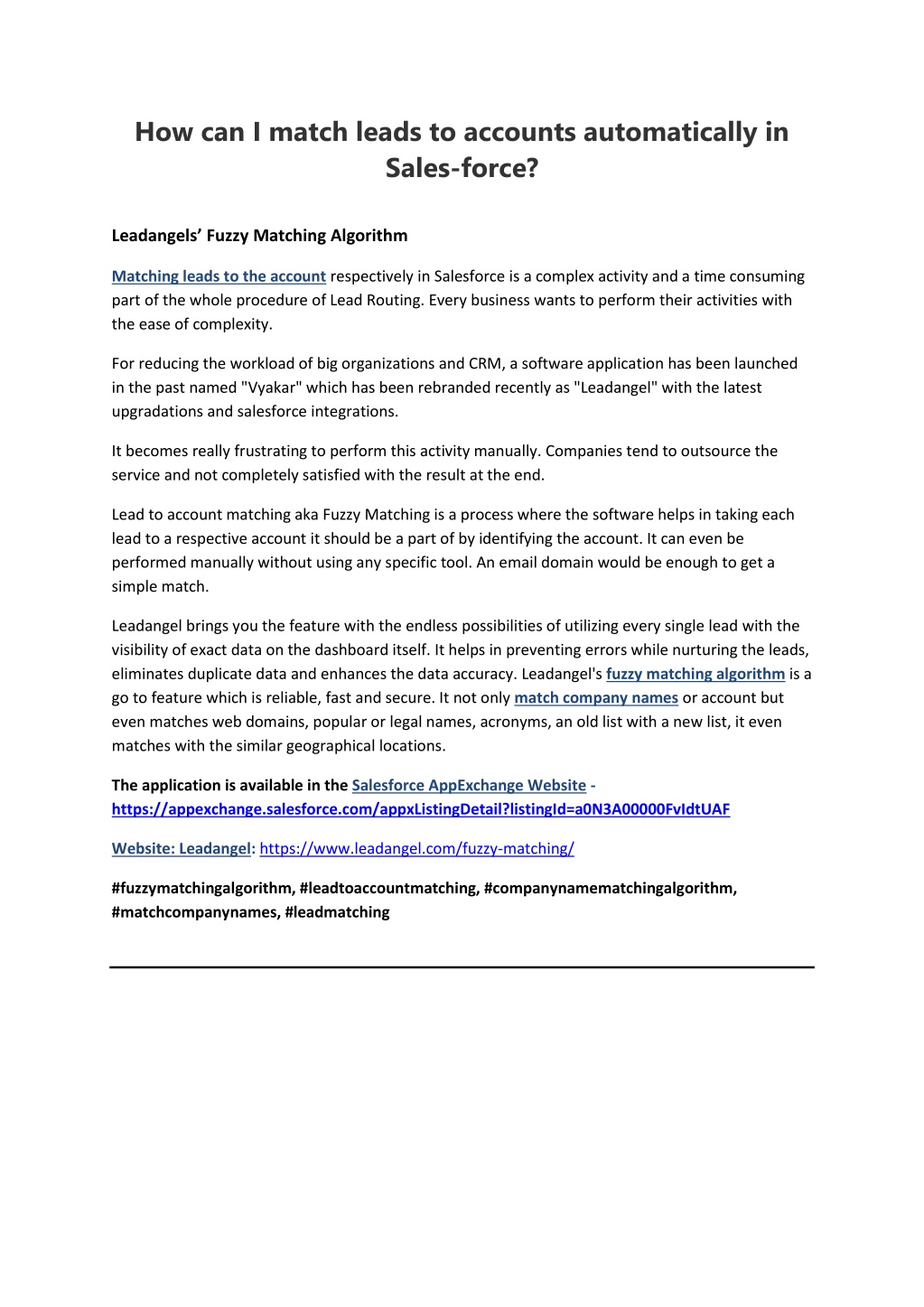 How can I match leads to accounts automatically in Sales-force?

Leadangels' Fuzzy Matching Algorithm

Matching leads to the account respectively in Salesforce is a complex activity and a time consuming part of the whole procedure of Lead Routing. Every business wants to perform their activities with the ease of complexity.

For reducing the workload of big organizations and CRM, a software application has been launched in the past named "Vyakar" which has been rebranded recently as "Leadangel" with the latest upgradations and salesforce integrations.

It becomes really frustrating to perform this activity manually. Companies tend to outsource the service and not completely satisfied with the result at the end.

Lead to account matching aka Fuzzy Matching is a process where the software helps in taking each lead to a respective account it should be a part of by identifying the account. It can even be performed manually without using any specific tool. An email domain would be enough to get a simple match.

Leadangel brings you the feature with the endless possibilities of utilizing every single lead with the visibility of exact data on the dashboard itself. It helps in preventing errors while nurturing the leads, eliminates duplicate data and enhances the data accuracy. Leadangel's fuzzy matching algorithm is a go to feature which is reliable, fast and secure. It not only match company names or account but even matches web domains, popular or legal names, acronyms, an old list with a new list, it even matches with the similar geographical locations.

The application is available in the Salesforce AppExchange Website - https://appexchange.salesforce.com/appxListingDetail?listingId=a0N3A00000FvIdtUAF

Website: Leadangel: https://www.leadangel.com/fuzzy-matching/

#fuzzymatchingalgorithm, #leadtoaccountmatching, #companynamematchingalgorithm, #matchcompanynames, #leadmatching